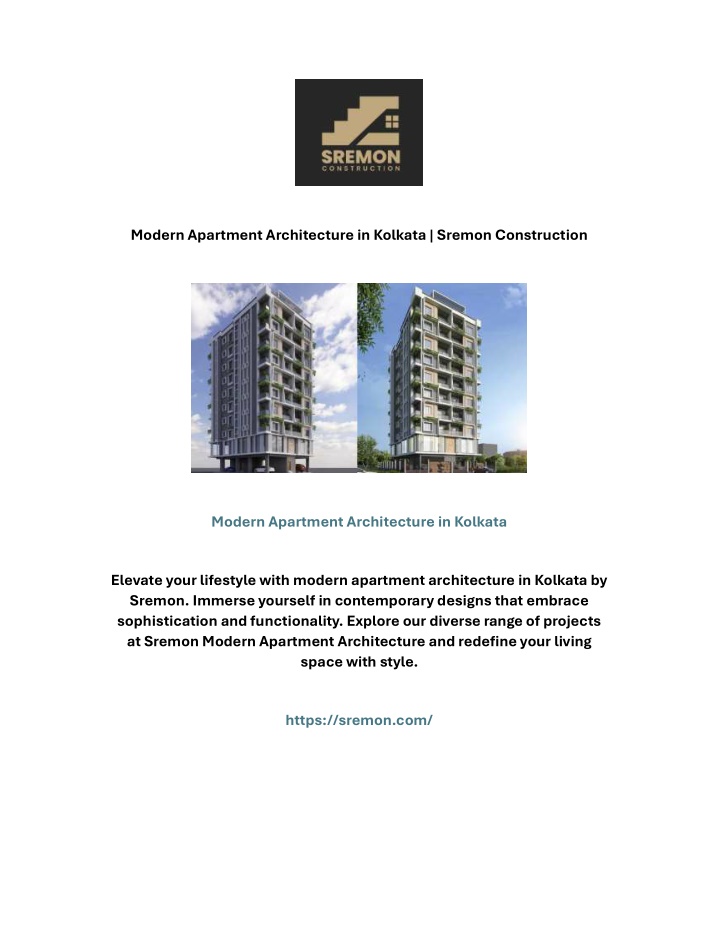 SREMON
CONSTRUCTION

Modern Apartment Architecture in Kolkata | Sremon Construction

Modern Apartment Architecture in Kolkata

Elevate your lifestyle with modern apartment architecture in Kolkata by Sremon. Immerse yourself in contemporary designs that embrace sophistication and functionality. Explore our diverse range of projects at Sremon Modern Apartment Architecture and redefine your living space with style.

https://sremon.com/